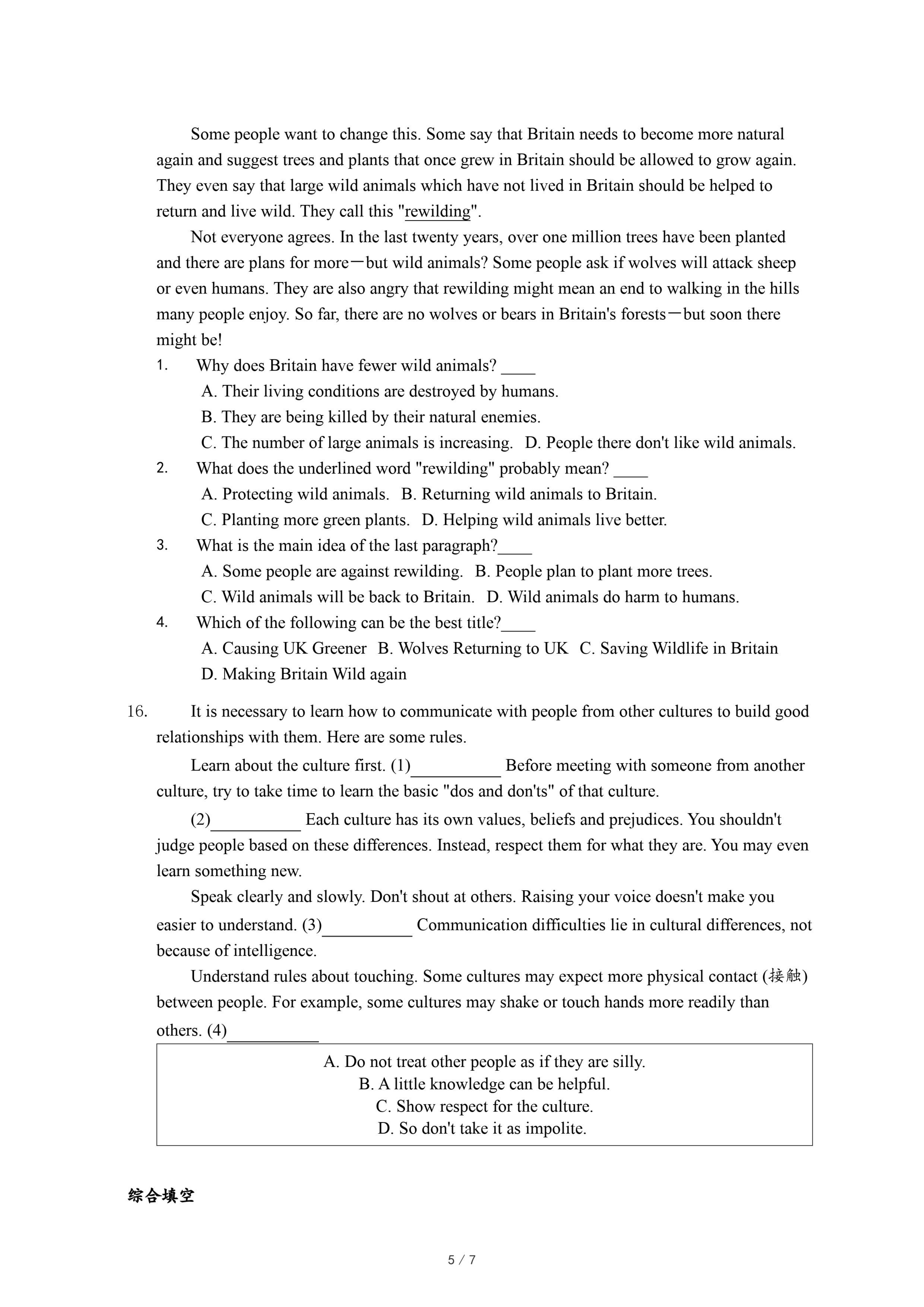 Some people want to change this. Some say that Britain needs to become more natural again and suggest trees and plants that once grew in Britain should be allowed to grow again. They even say that large wild animals which have not lived in Britain should be helped to return and live wild. They call this "rewilding".

Not everyone agrees. In the last twenty years, over one million trees have been planted and there are plans for more—but wild animals? Some people ask if wolves will attack sheep or even humans. They are also angry that rewilding might mean an end to walking in the hills many people enjoy. So far, there are no wolves or bears in Britain's forests—but soon there might be!

1. Why does Britain have fewer wild animals? ____
A. Their living conditions are destroyed by humans.
B. They are being killed by their natural enemies.
C. The number of large animals is increasing. D. People there don't like wild animals.

2. What does the underlined word "rewilding" probably mean? ____
A. Protecting wild animals. B. Returning wild animals to Britain.
C. Planting more green plants. D. Helping wild animals live better.

3. What is the main idea of the last paragraph?____
A. Some people are against rewilding. B. People plan to plant more trees.
C. Wild animals will be back to Britain. D. Wild animals do harm to humans.

4. Which of the following can be the best title?____
A. Causing UK Greener B. Wolves Returning to UK C. Saving Wildlife in Britain
D. Making Britain Wild again

16. It is necessary to learn how to communicate with people from other cultures to build good relationships with them. Here are some rules.

Learn about the culture first. (1)__________ Before meeting with someone from another culture, try to take time to learn the basic "dos and don'ts" of that culture.

(2)__________ Each culture has its own values, beliefs and prejudices. You shouldn't judge people based on these differences. Instead, respect them for what they are. You may even learn something new.

Speak clearly and slowly. Don't shout at others. Raising your voice doesn't make you easier to understand. (3)__________ Communication difficulties lie in cultural differences, not because of intelligence.

Understand rules about touching. Some cultures may expect more physical contact (接触) between people. For example, some cultures may shake or touch hands more readily than others. (4)__________

A. Do not treat other people as if they are silly.
B. A little knowledge can be helpful.
C. Show respect for the culture.
D. So don't take it as impolite.

综合填空

5 / 7